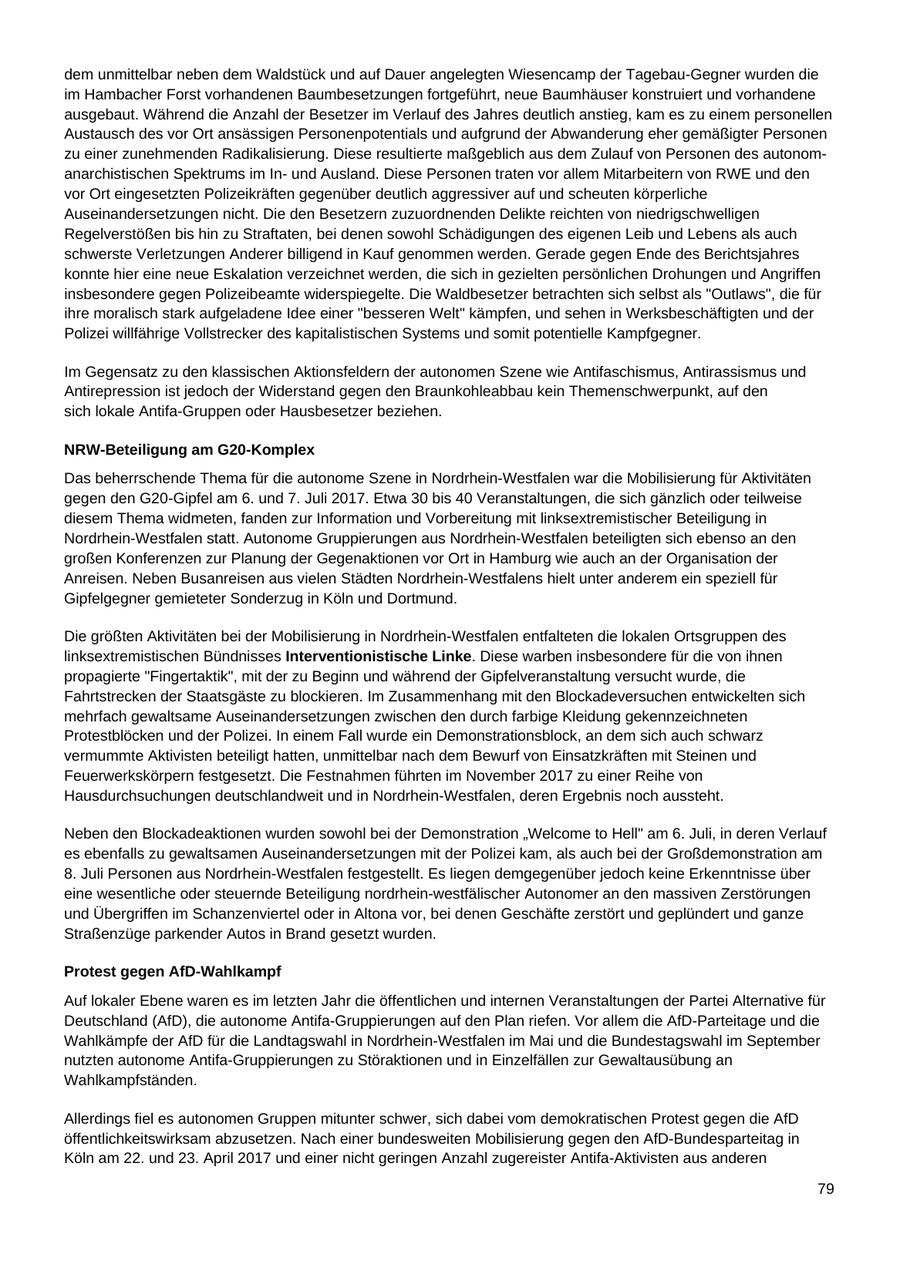 dem unmittelbar neben dem Waldstück und auf Dauer angelegten Wiesencamp der Tagebau-Gegner wurden die im Hambacher Forst vorhandenen Baumbesetzungen fortgeführt, neue Baumhäuser konstruiert und vorhandene ausgebaut. Während die Anzahl der Besetzer im Verlauf des Jahres deutlich anstieg, kam es zu einem personellen Austausch des vor Ort ansässigen Personenpotentials und aufgrund der Abwanderung eher gemäßigter Personen zu einer zunehmenden Radikalisierung. Diese resultierte maßgeblich aus dem Zulauf von Personen des autonom-anarchistischen Spektrums im In- und Ausland. Diese Personen traten vor allem Mitarbeitern von RWE und den vor Ort eingesetzten Polizeikräften gegenüber deutlich aggressiver auf und scheuten körperliche Auseinandersetzungen nicht. Die den Besetzern zuzuordnenden Delikte reichten von niedrigschwelligen Regelverstößen bis hin zu Straftaten, bei denen sowohl Schädigungen des eigenen Leib und Lebens als auch schwerste Verletzungen Anderer billigend in Kauf genommen werden. Gerade gegen Ende des Berichtsjahres konnte hier eine neue Eskalation verzeichnet werden, die sich in gezielten persönlichen Drohungen und Angriffen insbesondere gegen Polizeibeamte widerspiegelte. Die Waldbesetzer betrachten sich selbst als "Outlaws", die für ihre moralisch stark aufgeladene Idee einer "besseren Welt" kämpfen, und sehen in Werksbeschäftigten und der Polizei willfährige Vollstrecker des kapitalistischen Systems und somit potentielle Kampfgegner.

Im Gegensatz zu den klassischen Aktionsfeldern der autonomen Szene wie Antifaschismus, Antirassismus und Antirepression ist jedoch der Widerstand gegen den Braunkohleabbau kein Themenschwerpunkt, auf den sich lokale Antifa-Gruppen oder Hausbesetzer beziehen.

NRW-Beteiligung am G20-Komplex

Das beherrschende Thema für die autonome Szene in Nordrhein-Westfalen war die Mobilisierung für Aktivitäten gegen den G20-Gipfel am 6. und 7. Juli 2017. Etwa 30 bis 40 Veranstaltungen, die sich gänzlich oder teilweise diesem Thema widmeten, fanden zur Information und Vorbereitung mit linksextremistischer Beteiligung in Nordrhein-Westfalen statt. Autonome Gruppierungen aus Nordrhein-Westfalen beteiligten sich ebenso an den großen Konferenzen zur Planung der Gegenaktionen vor Ort in Hamburg wie auch an der Organisation der Anreisen. Neben Busanreisen aus vielen Städten Nordrhein-Westfalens hielt unter anderem ein speziell für Gipfelgegner gemieteter Sonderzug in Köln und Dortmund.

Die größten Aktivitäten bei der Mobilisierung in Nordrhein-Westfalen entfalteten die lokalen Ortsgruppen des linksextremistischen Bündnisses Interventionistische Linke. Diese warben insbesondere für die von ihnen propagierte "Fingertaktik", mit der zu Beginn und während der Gipfelveranstaltung versucht wurde, die Fahrtstrecken der Staatsgäste zu blockieren. Im Zusammenhang mit den Blockadeversuchen entwickelten sich mehrfach gewaltsame Auseinandersetzungen zwischen den durch farbige Kleidung gekennzeichneten Protestblöcken und der Polizei. In einem Fall wurde ein Demonstrationsblock, an dem sich auch schwarz vermummte Aktivisten beteiligt hatten, unmittelbar nach dem Bewurf von Einsatzkräften mit Steinen und Feuerwerkskörpern festgesetzt. Die Festnahmen führten im November 2017 zu einer Reihe von Hausdurchsuchungen deutschlandweit und in Nordrhein-Westfalen, deren Ergebnis noch aussteht.

Neben den Blockadeaktionen wurden sowohl bei der Demonstration „Welcome to Hell" am 6. Juli, in deren Verlauf es ebenfalls zu gewaltsamen Auseinandersetzungen mit der Polizei kam, als auch bei der Großdemonstration am 8. Juli Personen aus Nordrhein-Westfalen festgestellt. Es liegen demgegenüber jedoch keine Erkenntnisse über eine wesentliche oder steuernde Beteiligung nordrhein-westfälischer Autonomer an den massiven Zerstörungen und Übergriffen im Schanzenviertel oder in Altona vor, bei denen Geschäfte zerstört und geplündert und ganze Straßenzüge parkender Autos in Brand gesetzt wurden.

Protest gegen AfD-Wahlkampf

Auf lokaler Ebene waren es im letzten Jahr die öffentlichen und internen Veranstaltungen der Partei Alternative für Deutschland (AfD), die autonome Antifa-Gruppierungen auf den Plan riefen. Vor allem die AfD-Parteitage und die Wahlkämpfe der AfD für die Landtagswahl in Nordrhein-Westfalen im Mai und die Bundestagswahl im September nutzten autonome Antifa-Gruppierungen zu Störaktionen und in Einzelfällen zur Gewaltausübung an Wahlkampfständen.

Allerdings fiel es autonomen Gruppen mitunter schwer, sich dabei vom demokratischen Protest gegen die AfD öffentlichkeitswirksam abzusetzen. Nach einer bundesweiten Mobilisierung gegen den AfD-Bundesparteitag in Köln am 22. und 23. April 2017 und einer nicht geringen Anzahl zugereister Antifa-Aktivisten aus anderen

79